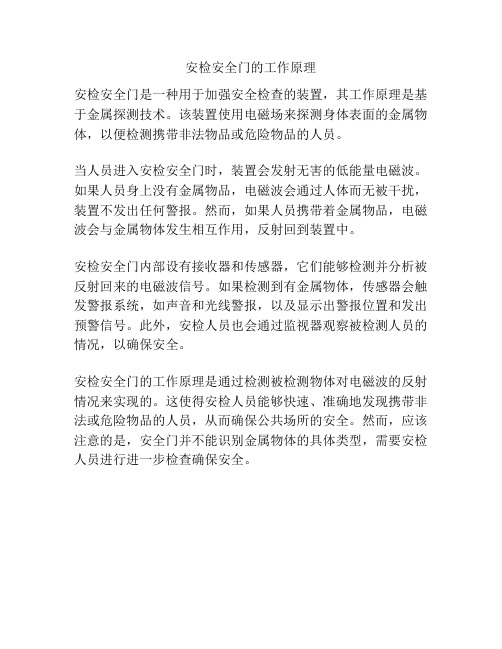 安检安全门的工作原理

安检安全门是一种用于加强安全检查的装置，其工作原理是基于金属探测技术。该装置使用电磁场来探测身体表面的金属物体，以便检测携带非法物品或危险物品的人员。

当人员进入安检安全门时，装置会发射无害的低能量电磁波。如果人员身上没有金属物品，电磁波会通过人体而无被干扰，装置不发出任何警报。然而，如果人员携带着金属物品，电磁波会与金属物体发生相互作用，反射回到装置中。

安检安全门内部设有接收器和传感器，它们能够检测并分析被反射回来的电磁波信号。如果检测到有金属物体，传感器会触发警报系统，如声音和光线警报，以及显示出警报位置和发出预警信号。此外，安检人员也会通过监视器观察被检测人员的情况，以确保安全。

安检安全门的工作原理是通过检测被检测物体对电磁波的反射情况来实现的。这使得安检人员能够快速、准确地发现携带非法或危险物品的人员，从而确保公共场所的安全。然而，应该注意的是，安全门并不能识别金属物体的具体类型，需要安检人员进行进一步检查确保安全。